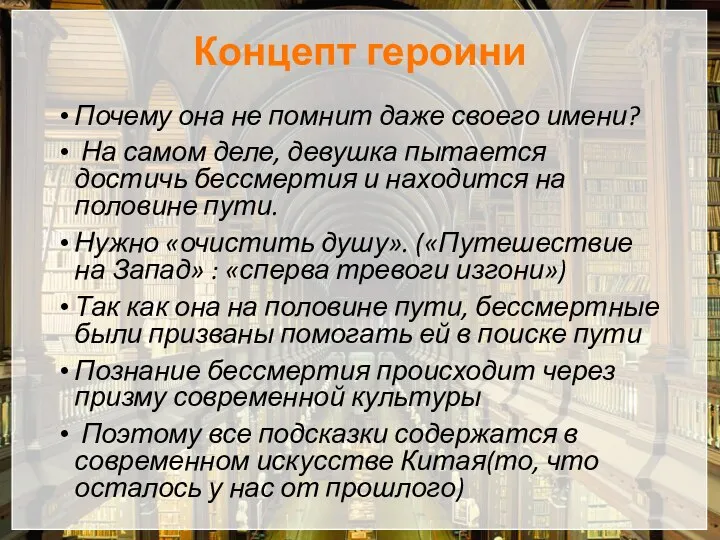 Концепт героини

• Почему она не помнит даже своего имени?
• На самом деле, девушка пытается достичь бессмертия и находится на половине пути.
• Нужно «очистить душу». («Путешествие на Запад» : «сперва тревоги изгони»)
• Так как она на половине пути, бессмертные были призваны помогать ей в поиске пути
• Познание бессмертия происходит через призму современной культуры
• Поэтому все подсказки содержатся в современном искусстве Китая(то, что осталось у нас от прошлого)